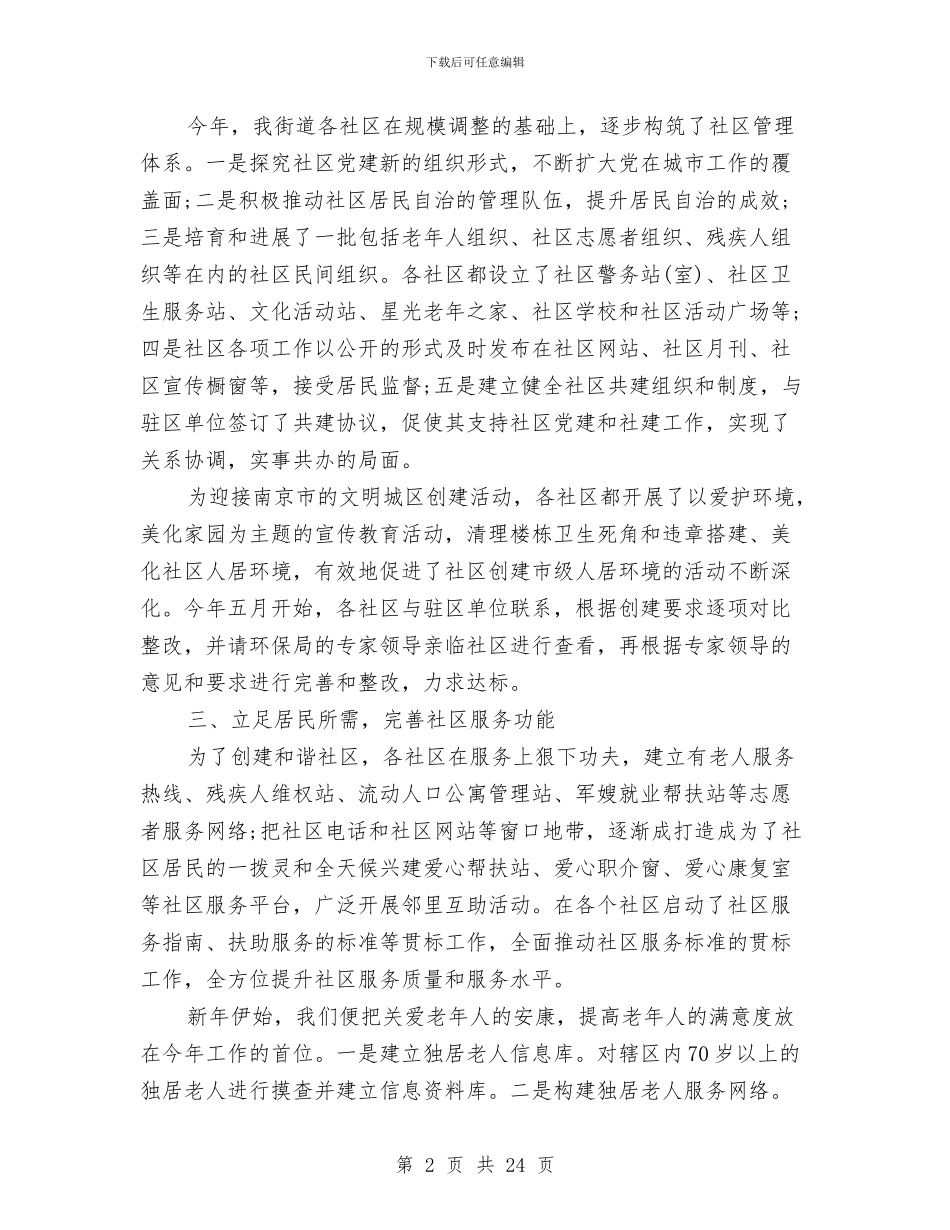 下载后可任意编辑

今年，我街道各社区在规模调整的基础上，逐步构筑了社区管理体系。一是探究社区党建新的组织形式，不断扩大党在城市工作的覆盖面；二是积极推动社区居民自治的管理队伍，提升居民自治的成效；三是培育和进展了一批包括老年人组织、社区志愿者组织、残疾人组织等在内的社区民间组织。各社区都设立了社区警务站(室)、社区卫生服务站、文化活动站、星光老年之家、社区学校和社区活动广场等；四是社区各项工作以公开的形式及时发布在社区网站、社区月刊、社区宣传橱窗等，接受居民监督；五是建立健全社区共建组织和制度，与驻区单位签订了共建协议，促使其支持社区党建和社建工作，实现了关系协调，实事共办的局面。

为迎接南京市的文明城区创建活动，各社区都开展了以爱护环境，美化家园为主题的宣传教育活动，清理楼栋卫生死角和违章搭建、美化社区人居环境，有效地促进了社区创建市级人居环境的活动不断深化。今年五月开始，各社区与驻区单位联系，根据创建要求逐项对比整改，并请环保局的专家领导亲临社区进行查看，再根据专家领导的意见和要求进行完善和整改，力求达标。

三、立足居民所需，完善社区服务功能

为了创建和谐社区，各社区在服务上狠下功夫，建立有老人服务热线、残疾人维权站、流动人口公寓管理站、军嫂就业帮扶站等志愿者服务网络；把社区电话和社区网站等窗口地带，逐渐成打造成为了社区居民的一拨灵和全天候兴建爱心帮扶站、爱心职介窗、爱心康复室等社区服务平台，广泛开展邻里互助活动。在各个社区启动了社区服务指南、扶助服务的标准等贯标工作，全面推动社区服务标准的贯标工作，全方位提升社区服务质量和服务水平。

新年伊始，我们便把关爱老年人的安康，提高老年人的满意度放在今年工作的首位。一是建立独居老人信息库。对辖区内70岁以上的独居老人进行摸查并建立信息资料库。二是构建独居老人服务网络。

第 2 页 共 24 页